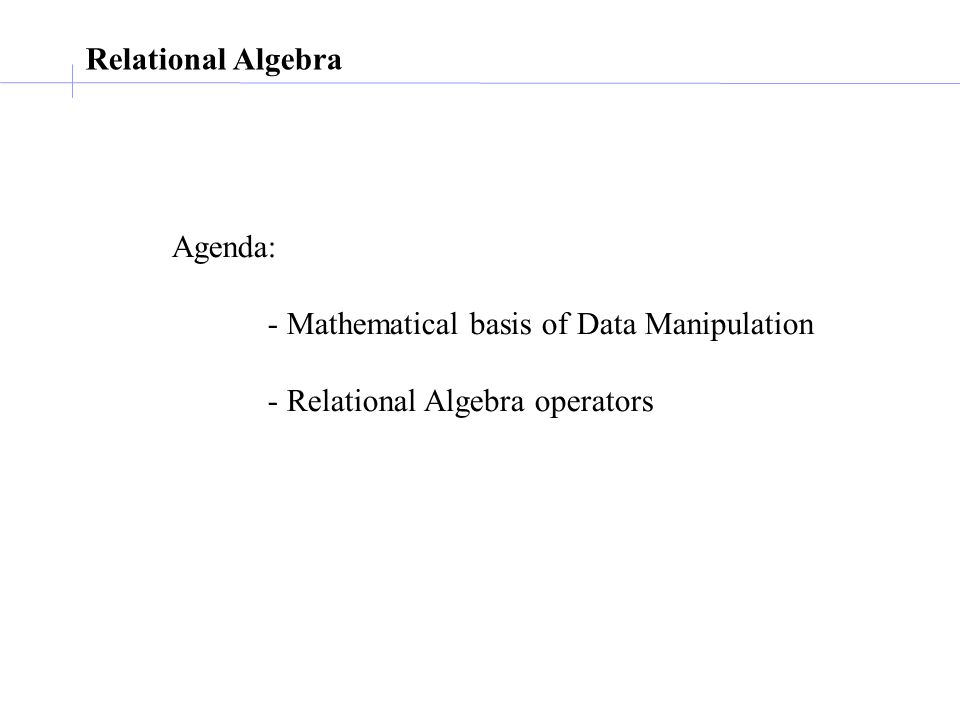 Relational Algebra

Agenda:

- Mathematical basis of Data Manipulation

- Relational Algebra operators